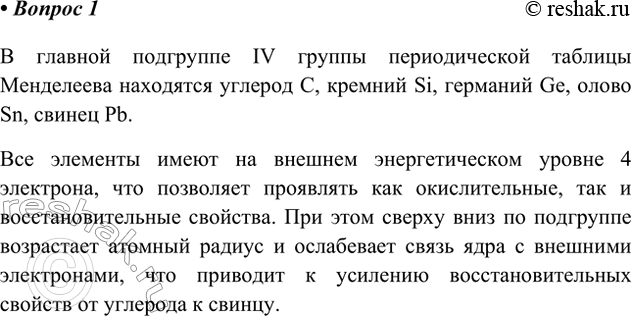 • Вопрос 1 © reshak.ru

В главной подгруппе IV группы периодической таблицы Менделеева находятся углерод C, кремний Si, германий Ge, олово Sn, свинец Pb.

Все элементы имеют на внешнем энергетическом уровне 4 электрона, что позволяет проявлять как окислительные, так и восстановительные свойства. При этом сверху вниз по подгруппе возрастает атомный радиус и ослабевает связь ядра с внешними электронами, что приводит к усилению восстановительных свойств от углерода к свинцу.

© reshak.ru